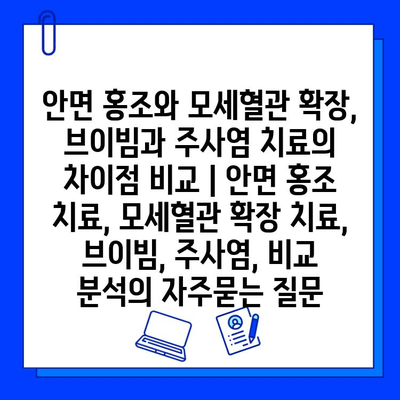 안면 홍조와 모세혈관 확장, 브이빔과 주사염 치료의 차이점 비교 | 안면 홍조 치료, 모세혈관 확장 치료, 브이빔, 주사염, 비교 분석의 자주묻는 질문